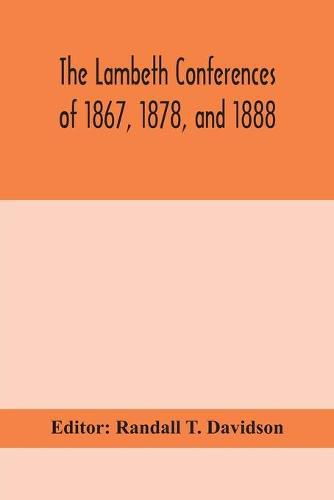 The Lambeth Conferences of 1867, 1878, and 1888

Editor: Randall T. Davidson